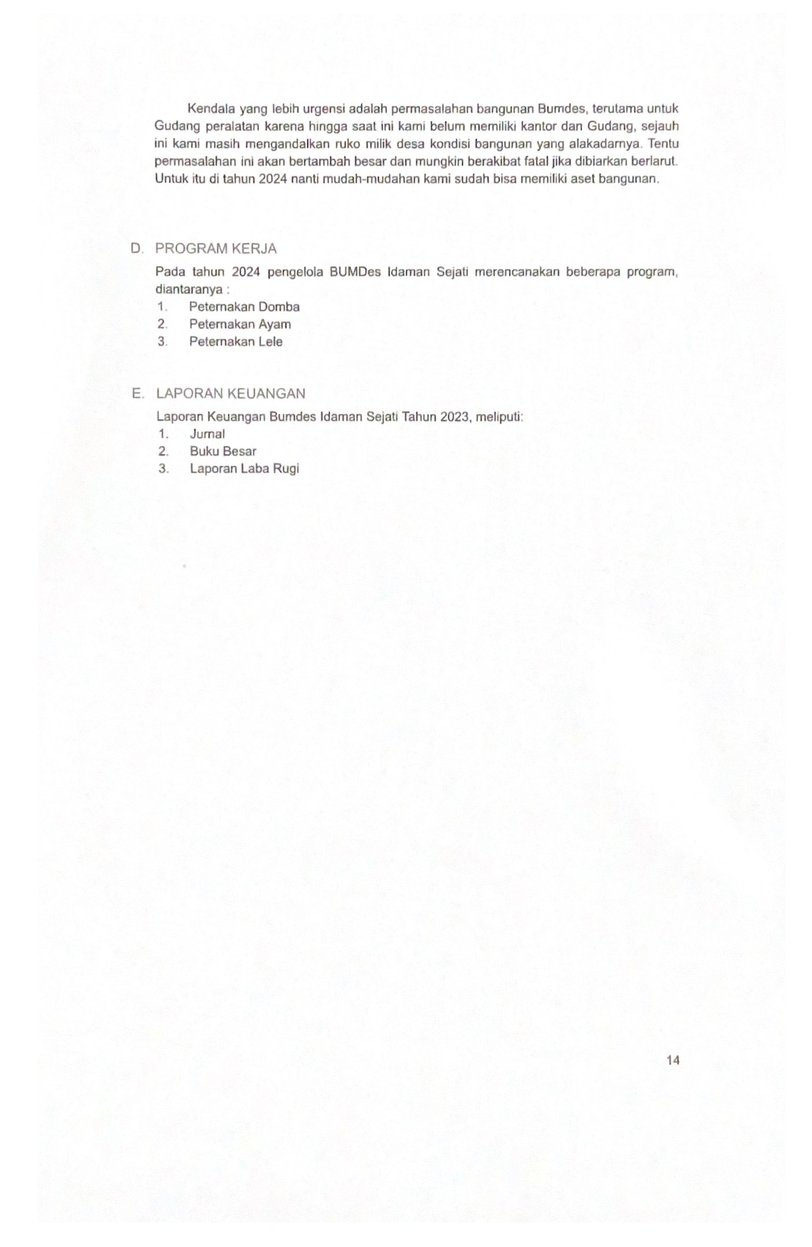 Kendala yang lebih urgensi adalah permasalahan bangunan Bumdes, terutama untuk Gudang peralatan karena hingga saat ini kami belum memiliki kantor dan Gudang, sejauh ini kami masih mengandalkan ruko milik desa kondisi bangunan yang alakadarnya. Tentu permasalahan ini akan bertambah besar dan mungkin berakibat fatal jika dibiarkan berlarut. Untuk itu di tahun 2024 nanti mudah-mudahan kami sudah bisa memiliki aset bangunan.

D. PROGRAM KERJA

Pada tahun 2024 pengelola BUMDes Idaman Sejati merencanakan beberapa program, diantaranya :
1. Peternakan Domba
2. Peternakan Ayam
3. Peternakan Lele

E. LAPORAN KEUANGAN

Laporan Keuangan Bumdes Idaman Sejati Tahun 2023, meliputi:
1. Jurnal
2. Buku Besar
3. Laporan Laba Rugi

14